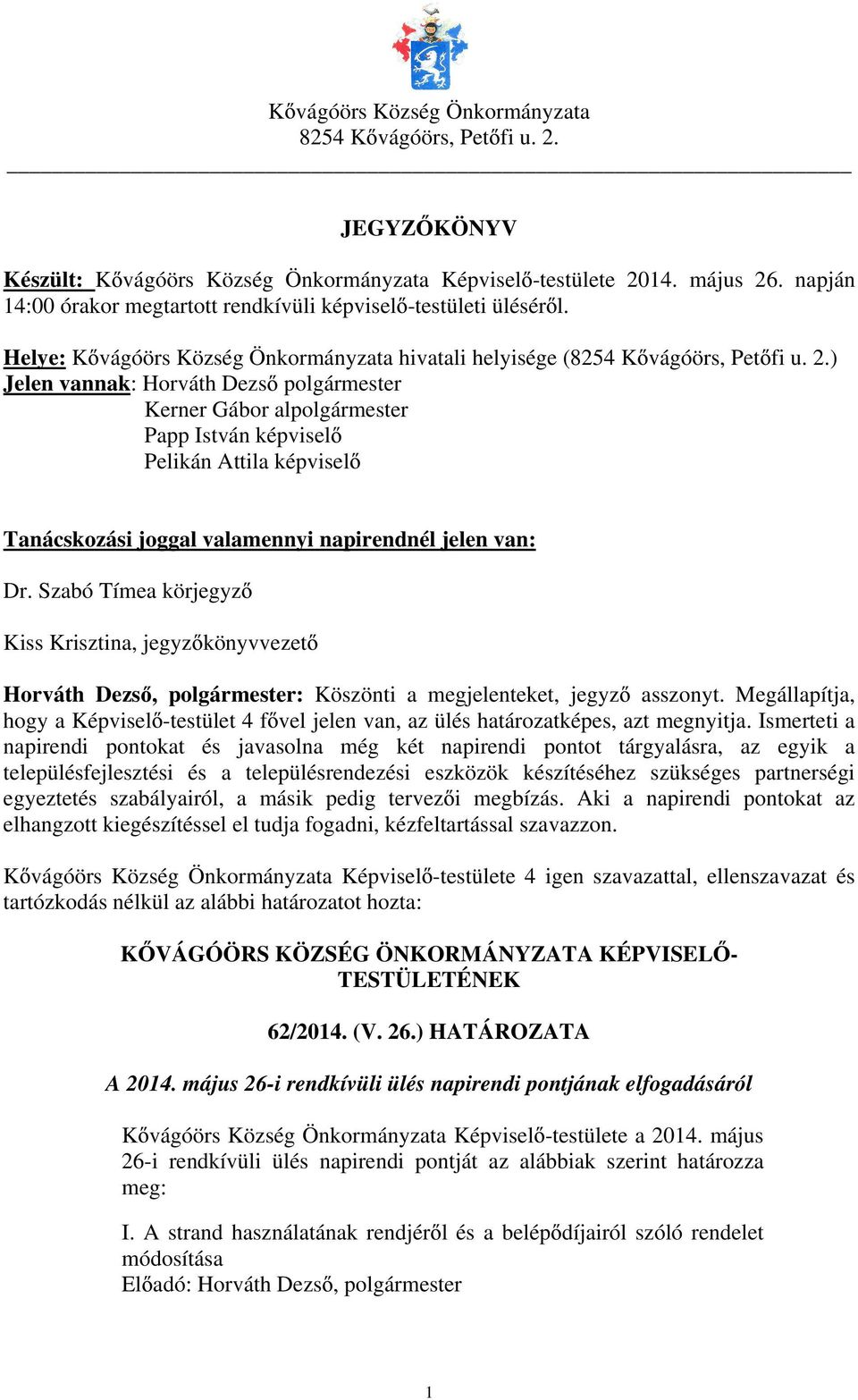 Kővágóörs Község Önkormányzata
8254 Kővágóörs, Petőfi u. 2.

JEGYZŐKÖNYV

Készült: Kővágóörs Község Önkormányzata Képviselő-testülete 2014. május 26. napján 14:00 órakor megtartott rendkívüli képviselő-testületi üléséről.

Helye: Kővágóörs Község Önkormányzata hivatali helyisége (8254 Kővágóörs, Petőfi u. 2.)
Jelen vannak: Horváth Dezső polgármester
Kerner Gábor alpolgármester
Papp István képviselő
Pelikán Attila képviselő

Tanácskozási joggal valamennyi napirendnél jelen van:

Dr. Szabó Tímea körjegyző

Kiss Krisztina, jegyzőkönyvvezető

Horváth Dezső, polgármester: Köszönti a megjelenteket, jegyző asszonyt. Megállapítja, hogy a Képviselő-testület 4 fővel jelen van, az ülés határozatképes, azt megnyitja. Ismerteti a napirendi pontokat és javasolna még két napirendi pontot tárgyalásra, az egyik a településfejlesztési és a településrendezési eszközök készítéséhez szükséges partnerségi egyeztetés szabályairól, a másik pedig tervezői megbízás. Aki a napirendi pontokat az elhangzott kiegészítéssel el tudja fogadni, kézfeltartással szavazzon.

Kővágóörs Község Önkormányzata Képviselő-testülete 4 igen szavazattal, ellenszavazat és tartózkodás nélkül az alábbi határozatot hozta:

KŐVÁGÓÖRS KÖZSÉG ÖNKORMÁNYZATA KÉPVISELŐ-TESTÜLETÉNEK

62/2014. (V. 26.) HATÁROZATA

A 2014. május 26-i rendkívüli ülés napirendi pontjának elfogadásáról

Kővágóörs Község Önkormányzata Képviselő-testülete a 2014. május 26-i rendkívüli ülés napirendi pontját az alábbiak szerint határozza meg:

I. A strand használatának rendjéről és a belépődíjairól szóló rendelet módosítása
Előadó: Horváth Dezső, polgármester

1